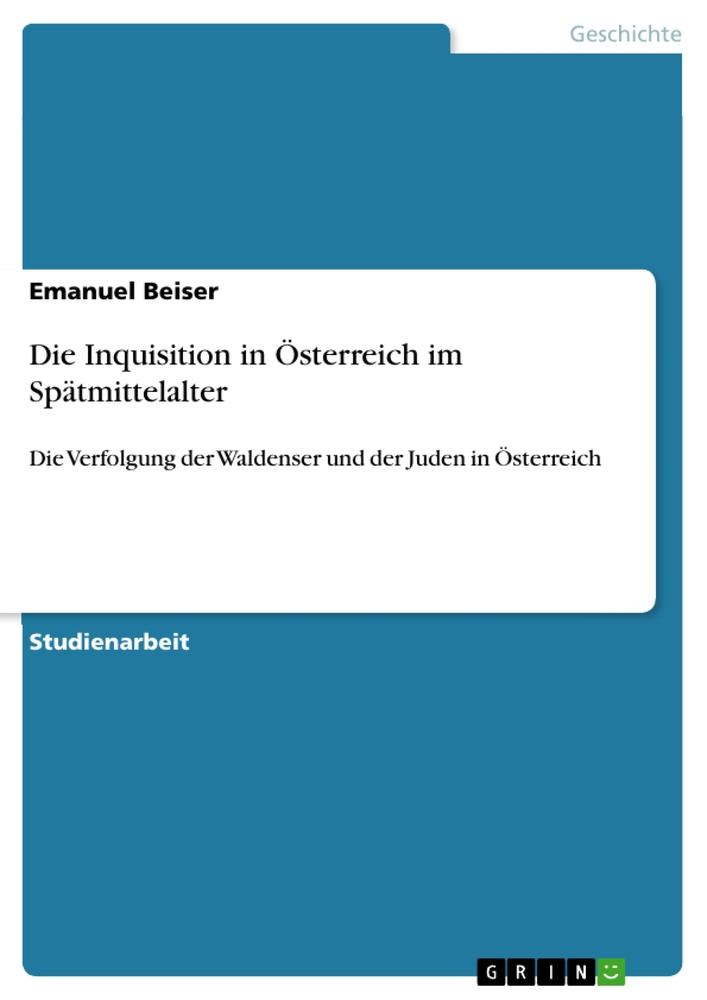 Geschichte

Emanuel Beiser

Die Inquisition in Österreich im Spätmittelalter

Die Verfolgung der Waldenser und der Juden in Österreich

Studienarbeit

GRIN